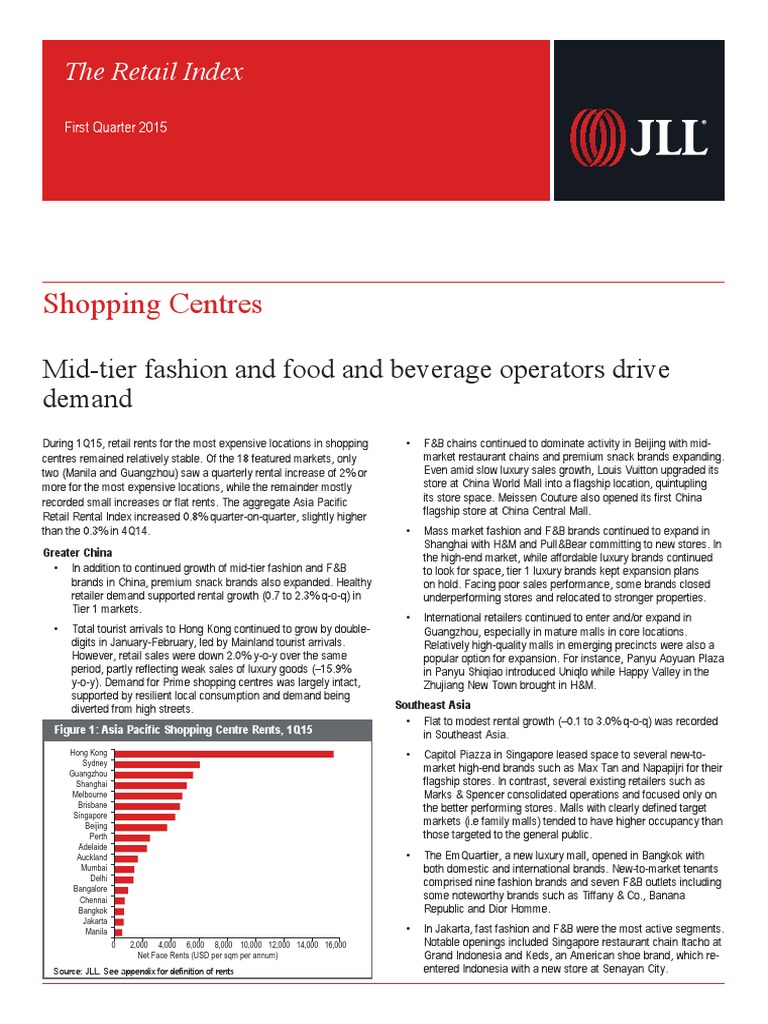 The Retail Index

First Quarter 2015

JLL

Shopping Centres

Mid-tier fashion and food and beverage operators drive demand

During 1Q15, retail rents for the most expensive locations in shopping centres remained relatively stable. Of the 18 featured markets, only two (Manila and Guangzhou) saw a quarterly rental increase of 2% or more for the most expensive locations, while the remainder mostly recorded small increases or flat rents. The aggregate Asia Pacific Retail Rental Index increased 0.8% quarter-on-quarter, slightly higher than the 0.3% in 4Q14.

Greater China

• In addition to continued growth of mid-tier fashion and F&B brands in China, premium snack brands also expanded. Healthy retailer demand supported rental growth (0.7 to 2.3% q-o-q) in Tier 1 markets.

• Total tourist arrivals to Hong Kong continued to grow by double-digits in January-February, led by Mainland tourist arrivals. However, retail sales were down 2.0% y-o-y over the same period, partly reflecting weak sales of luxury goods (–15.9% y-o-y). Demand for Prime shopping centres was largely intact, supported by resilient local consumption and demand being diverted from high streets.

Figure 1: Asia Pacific Shopping Centre Rents, 1Q15

Hong Kong
Sydney
Guangzhou
Shanghai
Melbourne
Brisbane
Singapore
Beijing
Perth
Adelaide
Auckland
Mumbai
Delhi
Bangalore
Chennai
Bangkok
Jakarta
Manila

0 2,000 4,000 6,000 8,000 10,000 12,000 14,000 16,000
Net Face Rents (USD per sqm per annum)

Source: JLL. See appendix for definition of rents

• F&B chains continued to dominate activity in Beijing with mid-market restaurant chains and premium snack brands expanding. Even amid slow luxury sales growth, Louis Vuitton upgraded its store at China World Mall into a flagship location, quintupling its store space. Meissen Couture also opened its first China flagship store at China Central Mall.

• Mass market fashion and F&B brands continued to expand in Shanghai with H&M and Pull&Bear committing to new stores. In the high-end market, while affordable luxury brands continued to look for space, tier 1 luxury brands kept expansion plans on hold. Facing poor sales performance, some brands closed underperforming stores and relocated to stronger properties.

• International retailers continued to enter and/or expand in Guangzhou, especially in mature malls in core locations. Relatively high-quality malls in emerging precincts were also a popular option for expansion. For instance, Panyu Aoyuan Plaza in Panyu Shiqiao introduced Uniqlo while Happy Valley in the Zhujiang New Town brought in H&M.

Southeast Asia

• Flat to modest rental growth (–0.1 to 3.0% q-o-q) was recorded in Southeast Asia.

• Capitol Piazza in Singapore leased space to several new-to-market high-end brands such as Max Tan and Napapijri for their flagship stores. In contrast, several existing retailers such as Marks & Spencer consolidated operations and focused only on the better performing stores. Malls with clearly defined target markets (i.e family malls) tended to have higher occupancy than those targeted to the general public.

• The EmQuartier, a new luxury mall, opened in Bangkok with both domestic and international brands. New-to-market tenants comprised nine fashion brands and seven F&B outlets including some noteworthy brands such as Tiffany & Co., Banana Republic and Dior Homme.

• In Jakarta, fast fashion and F&B were the most active segments. Notable openings included Singapore restaurant chain Itacho at Grand Indonesia and Keds, an American shoe brand, which re-entered Indonesia with a new store at Senayan City.